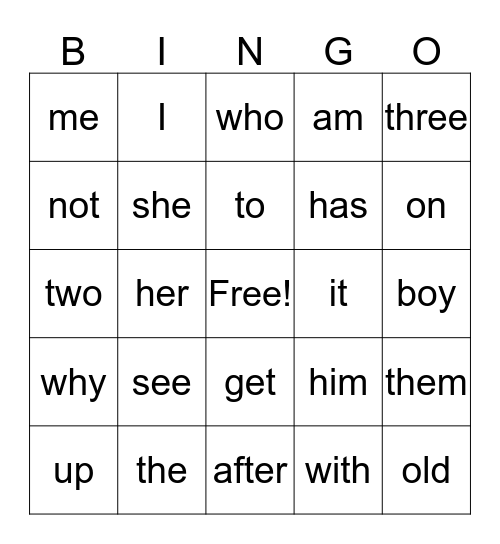 | B | I | N | G | O |
|---|---|---|---|---|
| me | I | who | am | three |
| not | she | to | has | on |
| two | her | Free! | it | boy |
| why | see | get | him | them |
| up | the | after | with | old |